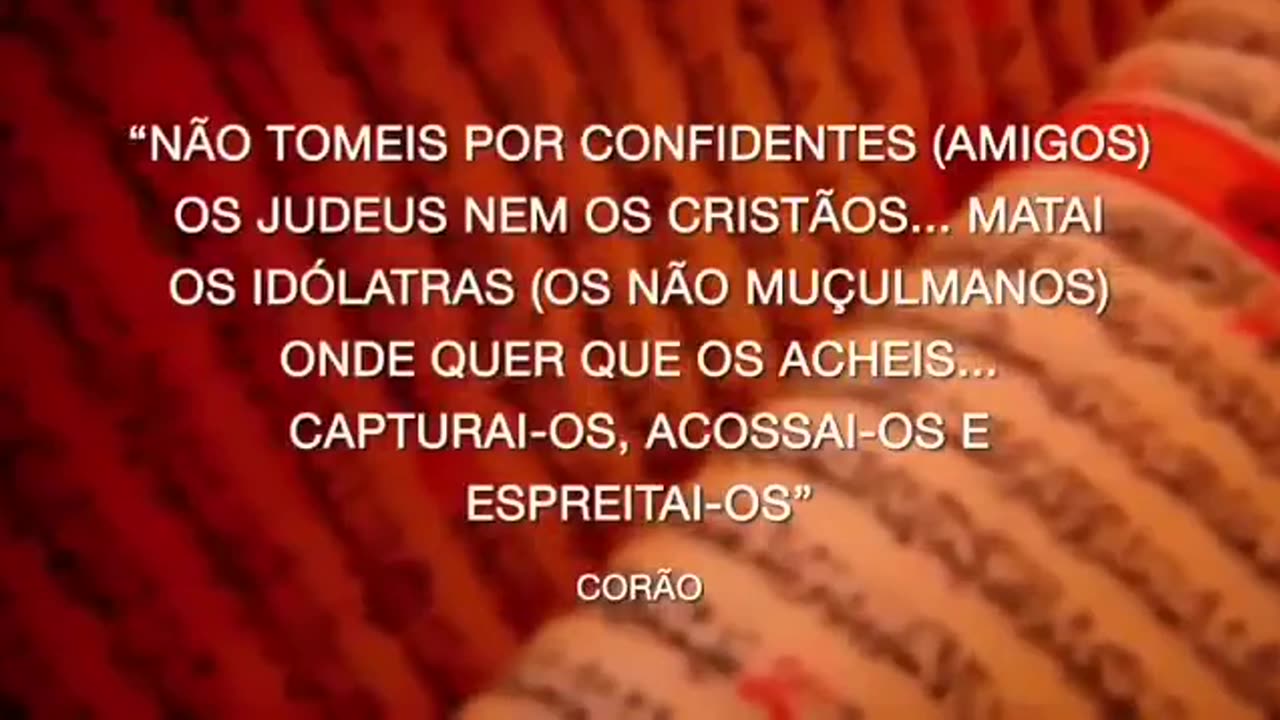 “NÃO TOMEIS POR CONFIDENTES (AMIGOS) OS JUDEUS NEM OS CRISTÃOS... MATAI OS IDÓLATRAS (OS NÃO MUÇULMANOS) ONDE QUER QUE OS ACHEIS... CAPTURAI-OS, ACOSSAI-OS E ESPREITAI-OS”

CORÃO